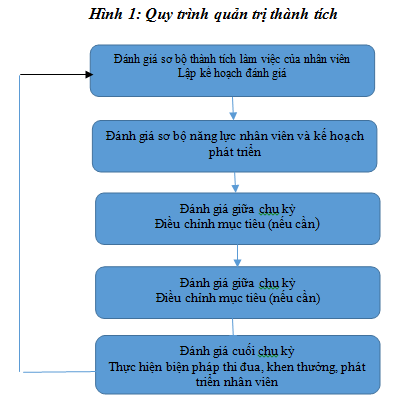 Hình 1: Quy trình quản trị thành tích

Đánh giá sơ bộ thành tích làm việc của nhân viên
Lập kế hoạch đánh giá

Đánh giá sơ bộ năng lực nhân viên và kế hoạch phát triển

Đánh giá giữa chu kỳ
Điều chỉnh mục tiêu (nếu cần)

Đánh giá giữa chu kỳ
Điều chỉnh mục tiêu (nếu cần)

Đánh giá cuối chu kỳ
Thực hiện biện pháp thi đua, khen thưởng, phát triển nhân viên